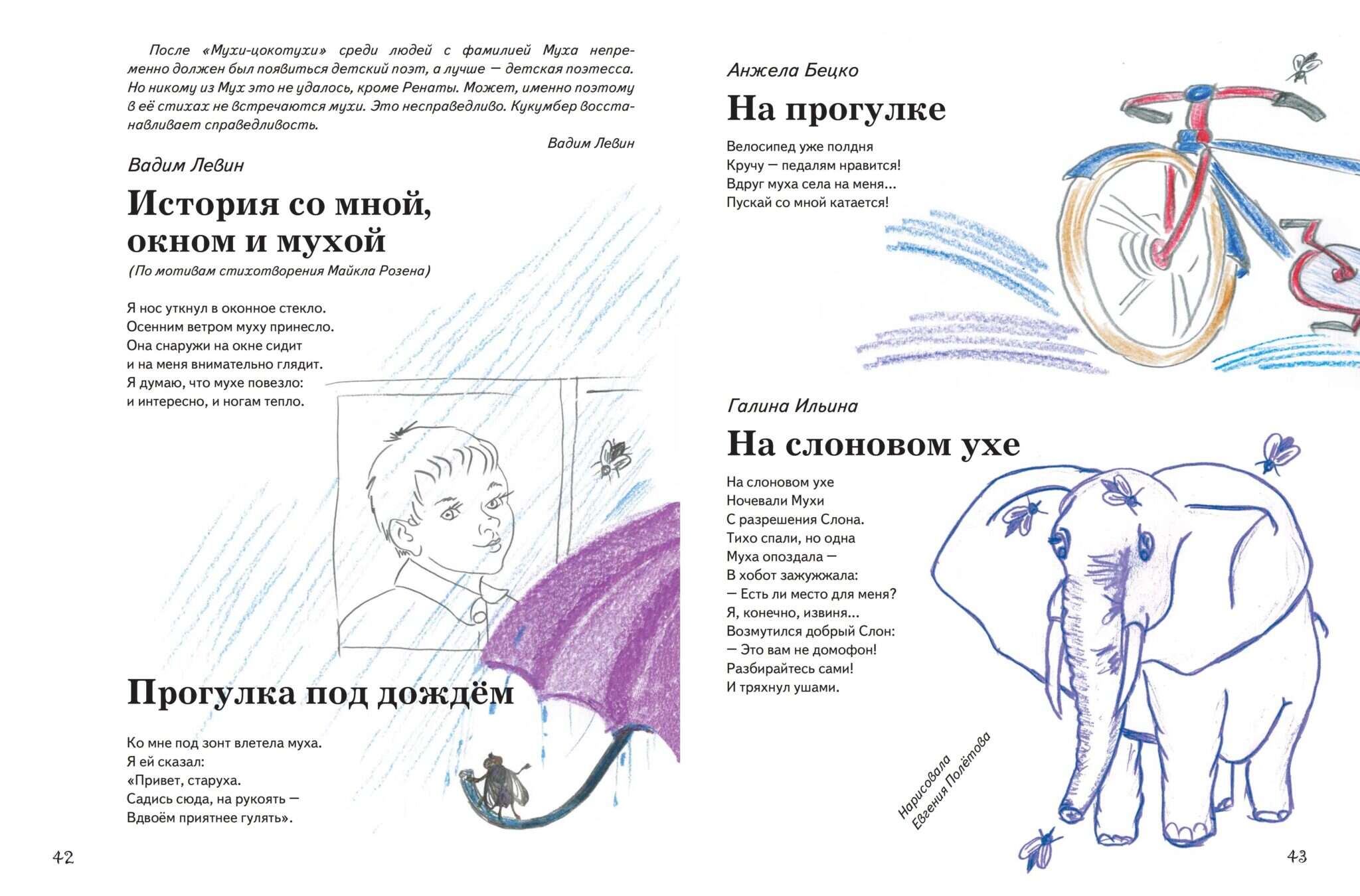 После «Мухи-цокотухи» среди людей с фамилией Муха непременно должен был появиться детский поэт, а лучше — детская поэтесса. Но никому из Мух это не удалось, кроме Ренаты. Может, именно поэтому в её стихах не встречаются мухи. Это несправедливо. Кукумбер восстанавливает справедливость.

Вадим Левин

Вадим Левин

История со мной, окном и мухой

(По мотивам стихотворения Майкла Розена)

Я нос уткнул в оконное стекло.
Осенним ветром муху принесло.
Она снаружи на окне сидит
и на меня внимательно глядит.
Я думаю, что мухе повезло:
и интересно, и ногам тепло.

Прогулка под дождём

Ко мне под зонт влетела муха.
Я ей сказал:
«Привет, старуха.
Садись сюда, на рукоять —
Вдвоём приятнее гулять».

42

Анжела Бецко

На прогулке

Велосипед уже полдня
Кручу — педалям нравится!
Вдруг муха села на меня...
Пускай со мной катается!

Галина Ильина

На слоновом ухе

На слоновом ухе
Ночевали Мухи
С разрешения Слона.
Тихо спали, но одна
Муха опоздала —
В хобот зажужжала:
— Есть ли место для меня?
Я, конечно, извиня...
Возмутился добрый Слон:
— Это вам не домофон!
Разбирайтесь сами!
И тряхнул ушами.

Нарисовала Евгения Полётова

43